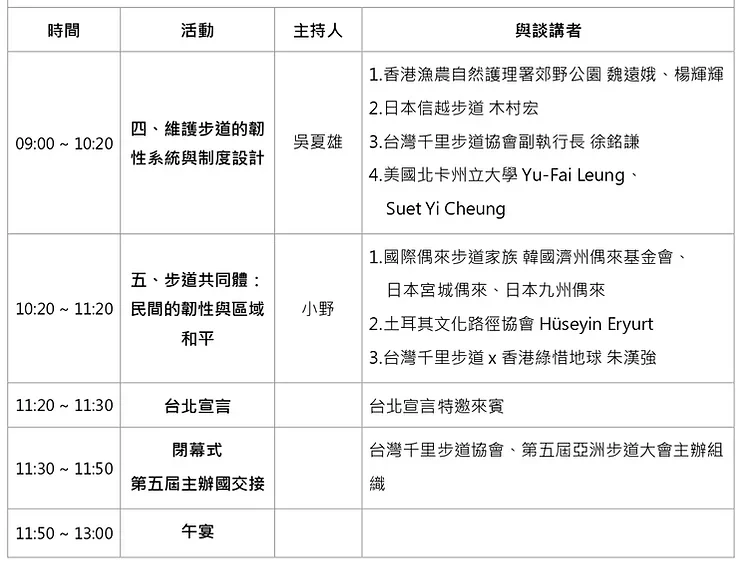 | 時間 | 活動 | 主持人 | 與談講者 |
|---|---|---|---|
| 09:00 ~ 10:20 | 四、維護步道的韌性系統與制度設計 | 吳夏雄 | 1.香港漁農自然護理署郊野公園 魏遠娥、楊輝輝 2.日本信越步道 木村宏 3.台灣千里步道協會副執行長 徐銘謙 4.美國北卡州立大學 Yu-Fai Leung、Suet Yi Cheung |
| 10:20 ~ 11:20 | 五、步道共同體：民間的韌性與區域和平 | 小野 | 1.國際偶來步道家族 韓國濟州偶來基金會、日本宮城偶來、日本九州偶來 2.土耳其文化路徑協會 Hüseyin Eryurt 3.台灣千里步道 x 香港綠惜地球 朱漢強 |
| 11:20 ~ 11:30 | 台北宣言 | | 台北宣言特邀來賓 |
| 11:30 ~ 11:50 | 閉幕式 第五屆主辦國交接 | | 台灣千里步道協會、第五屆亞洲步道大會主辦組織 |
| 11:50 ~ 13:00 | 午宴 | | |